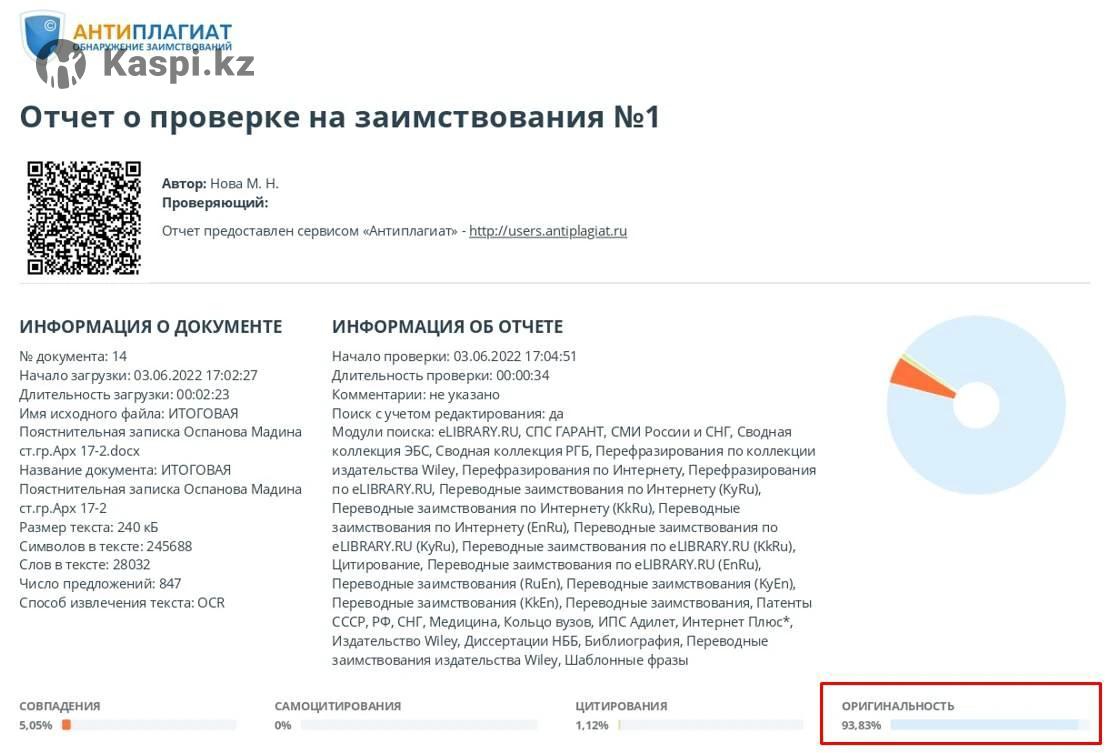 АНТИПЛАГИАТ
ОБНАРУЖЕНИЕ ЗАИМСТВОВАНИЙ
Kaspi.kz

Отчет о проверке на заимствования №1

Автор: Нова М. Н.
Проверяющий:

Отчет предоставлен сервисом «Антиплагиат» - http://users.antiplagiat.ru

ИНФОРМАЦИЯ О ДОКУМЕНТЕ

№ документа: 14
Начало загрузки: 03.06.2022 17:02:27
Длительность загрузки: 00:02:23
Имя исходного файла: ИТОГОВАЯ Пояснительная записка Оспанова Мадина ст.гр.Арх 17-2.docx
Название документа: ИТОГОВАЯ Пояснительная записка Оспанова Мадина ст.гр.Арх 17-2
Размер текста: 240 кБ
Символов в тексте: 245688
Слов в тексте: 28032
Число предложений: 847
Способ извлечения текста: OCR

ИНФОРМАЦИЯ ОБ ОТЧЕТЕ

Начало проверки: 03.06.2022 17:04:51
Длительность проверки: 00:00:34
Комментарии: не указано
Поиск с учетом редактирования: да
Модули поиска: eLIBRARY.RU, СПС ГАРАНТ, СМИ России и СНГ, Сводная коллекция ЭБС, Сводная коллекция РГБ, Перефразирования по коллекции издательства Wiley, Перефразирования по Интернету, Перефразирования по eLIBRARY.RU, Переводные заимствования по Интернету (KyRu), Переводные заимствования по Интернету (KkRu), Переводные заимствования по Интернету (EnRu), Переводные заимствования по eLIBRARY.RU (KyRu), Переводные заимствования по eLIBRARY.RU (KkRu), Цитирование, Переводные заимствования по eLIBRARY.RU (EnRu), Переводные заимствования (RuEn), Переводные заимствования (KyEn), Переводные заимствования (KkEn), Переводные заимствования, Патенты СССР, РФ, СНГ, Медицина, Кольцо вузов, ИПС Адилет, Интернет Плюс*, Издательство Wiley, Диссертации НББ, Библиография, Переводные заимствования издательства Wiley, Шаблонные фразы

СОВПАДЕНИЯ
5,05%

САМОЦИТИРОВАНИЯ
0%

ЦИТИРОВАНИЯ
1,12%

ОРИГИНАЛЬНОСТЬ
93,83%